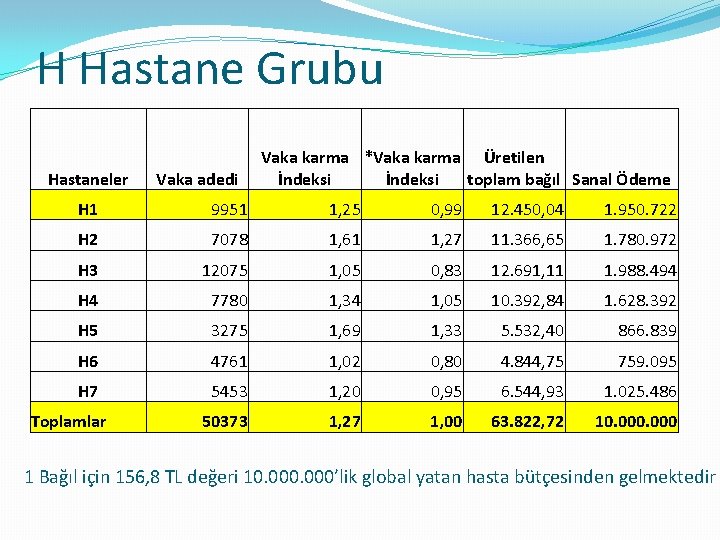 H Hastane Grubu

| Hastaneler | Vaka adedi | Vaka karma İndeksi | *Vaka karma İndeksi | Üretilen toplam bağıl | Sanal Ödeme |
|---|---|---|---|---|---|
| H1 | 9951 | 1,25 | 0,99 | 12.450,04 | 1.950.722 |
| H2 | 7078 | 1,61 | 1,27 | 11.366,65 | 1.780.972 |
| H3 | 12075 | 1,05 | 0,83 | 12.691,11 | 1.988.494 |
| H4 | 7780 | 1,34 | 1,05 | 10.392,84 | 1.628.392 |
| H5 | 3275 | 1,69 | 1,33 | 5.532,40 | 866.839 |
| H6 | 4761 | 1,02 | 0,80 | 4.844,75 | 759.095 |
| H7 | 5453 | 1,20 | 0,95 | 6.544,93 | 1.025.486 |
| Toplamlar | 50373 | 1,27 | 1,00 | 63.822,72 | 10.000.000 |

1 Bağıl için 156,8 TL değeri 10.000.000'lik global yatan hasta bütçesinden gelmektedir